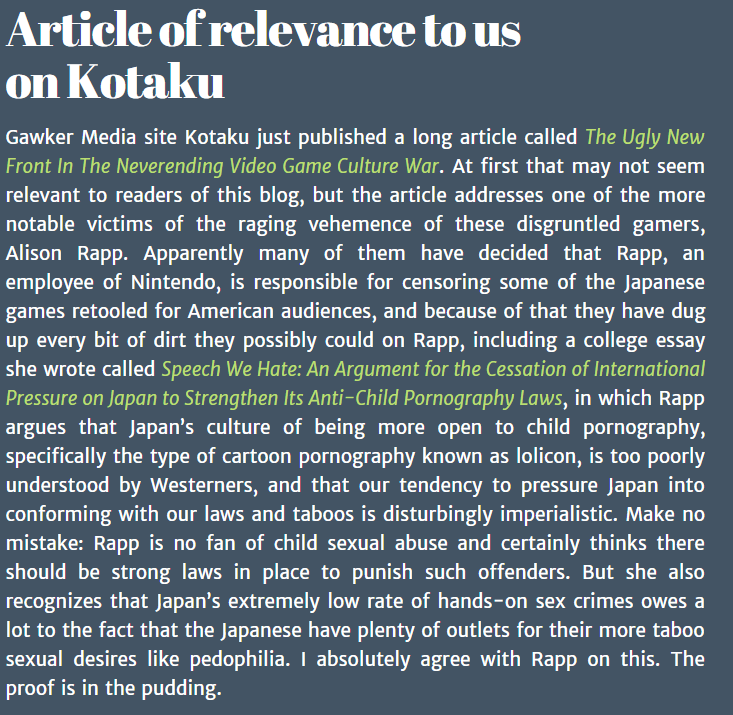 Article of relevance to us on Kotaku

Gawker Media site Kotaku just published a long article called The Ugly New Front In The Neverending Video Game Culture War. At first that may not seem relevant to readers of this blog, but the article addresses one of the more notable victims of the raging vehemence of these disgruntled gamers, Alison Rapp. Apparently many of them have decided that Rapp, an employee of Nintendo, is responsible for censoring some of the Japanese games retooled for American audiences, and because of that they have dug up every bit of dirt they possibly could on Rapp, including a college essay she wrote called Speech We Hate: An Argument for the Cessation of International Pressure on Japan to Strengthen Its Anti-Child Pornography Laws, in which Rapp argues that Japan's culture of being more open to child pornography, specifically the type of cartoon pornography known as lolicon, is too poorly understood by Westerners, and that our tendency to pressure Japan into conforming with our laws and taboos is disturbingly imperialistic. Make no mistake: Rapp is no fan of child sexual abuse and certainly thinks there should be strong laws in place to punish such offenders. But she also recognizes that Japan's extremely low rate of hands-on sex crimes owes a lot to the fact that the Japanese have plenty of outlets for their more taboo sexual desires like pedophilia. I absolutely agree with Rapp on this. The proof is in the pudding.